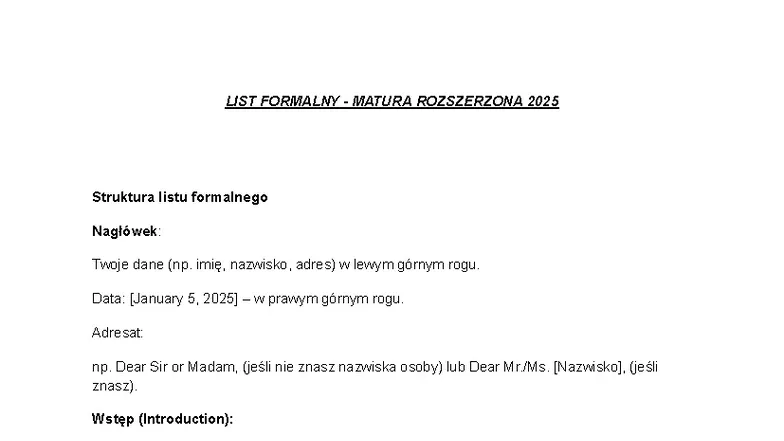 LIST FORMALNY - MATURA ROZSZERZONA 2025

Struktura listu formalnego

Nagłówek:

Twoje dane (np. imię, nazwisko, adres) w lewym górnym rogu.

Data: [January 5, 2025] – w prawym górnym rogu.

Adresat:

np. Dear Sir or Madam, (jeśli nie znasz nazwiska osoby) lub Dear Mr./Ms. [Nazwisko], (jeśli znasz).

Wstęp (Introduction):